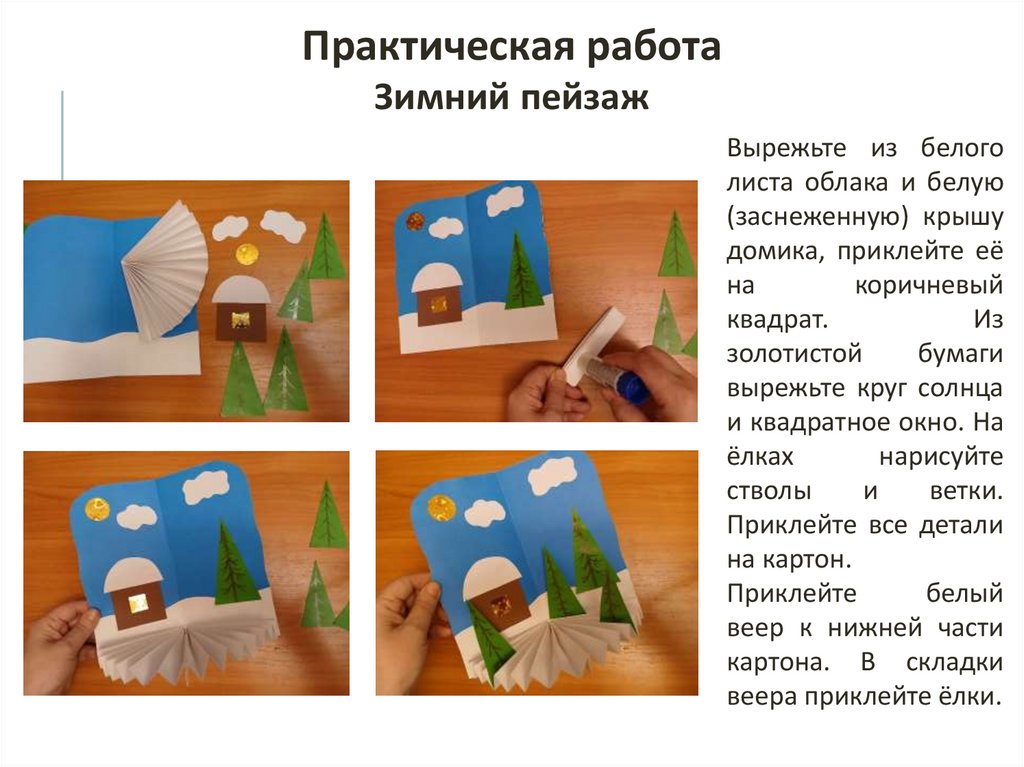 Практическая работа
Зимний пейзаж

Вырежьте из белого листа облака и белую (заснеженную) крышу домика, приклейте её на коричневый квадрат. Из золотистой бумаги вырежьте круг солнца и квадратное окно. На ёлках нарисуйте стволы и ветки. Приклейте все детали на картон.

Приклейте белый веер к нижней части картона. В складки веера приклейте ёлки.